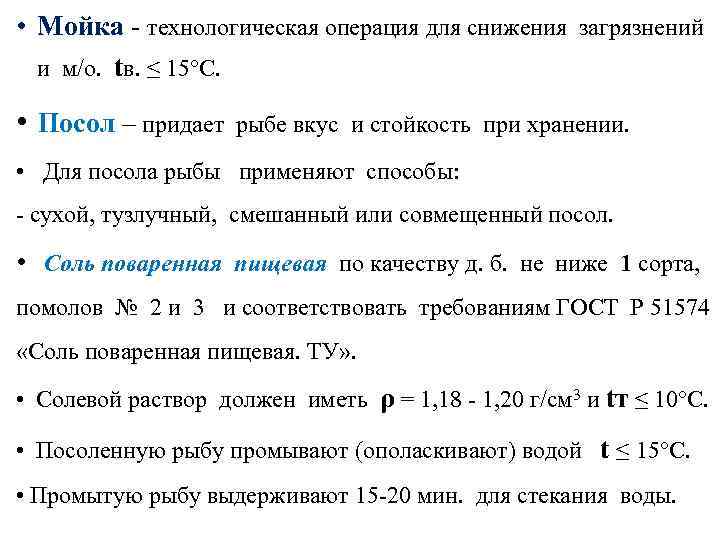 • Мойка - технологическая операция для снижения загрязнений и м/о. tв. ≤ 15°С.

• Посол – придает рыбе вкус и стойкость при хранении.

• Для посола рыбы применяют способы:

- сухой, тузлучный, смешанный или совмещенный посол.

• Соль поваренная пищевая по качеству д. б. не ниже 1 сорта, помолов № 2 и 3 и соответствовать требованиям ГОСТ Р 51574 «Соль поваренная пищевая. ТУ».

• Солевой раствор должен иметь ρ = 1,18 - 1,20 г/см$^3$ и tт ≤ 10°С.

• Посоленную рыбу промывают (ополаскивают) водой t ≤ 15°С.

• Промытую рыбу выдерживают 15-20 мин. для стекания воды.